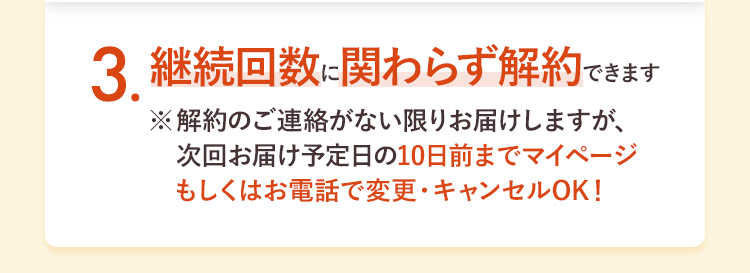 3. 継続回数に関わらず解約できます

※解約のご連絡がない限りお届けしますが、次回お届け予定日の10日前までマイページもしくはお電話で変更・キャンセルOK！